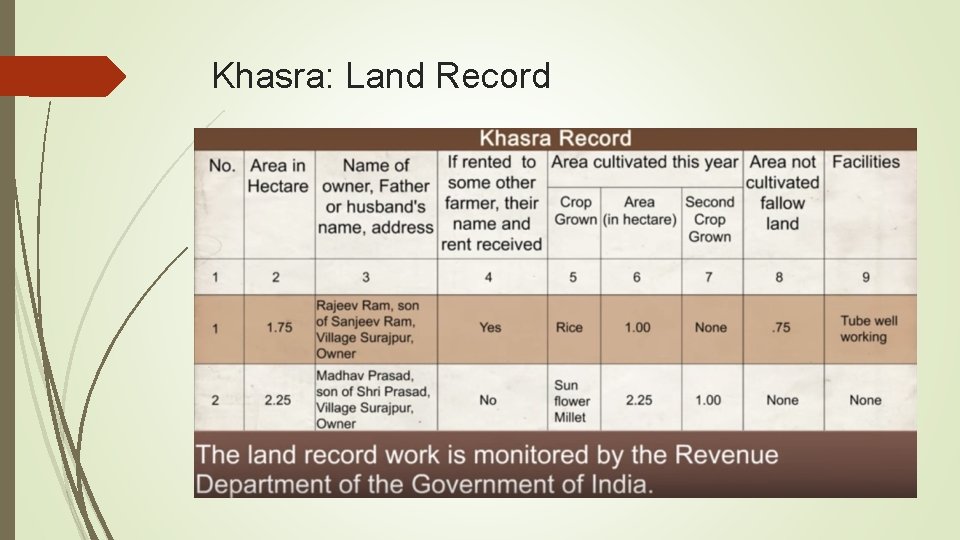 Khasra: Land Record

Khasra Record

| No. | Area in Hectare | Name of owner, Father or husband's name, address | If rented to some other farmer, their name and rent received | Area cultivated this year | | | Area not cultivated fallow land | Facilities |
|---|---|---|---|---|---|---|---|---|
| | | | | Crop Grown | Area (in hectare) | Second Crop Grown | | |
| 1 | 2 | 3 | 4 | 5 | 6 | 7 | 8 | 9 |
| 1 | 1.75 | Rajeev Ram, son of Sanjeev Ram, Village Surajpur, Owner | Yes | Rice | 1.00 | None | .75 | Tube well working |
| 2 | 2.25 | Madhav Prasad, son of Shri Prasad, Village Surajpur, Owner | No | Sun flower Millet | 2.25 | 1.00 | None | None |

The land record work is monitored by the Revenue Department of the Government of India.